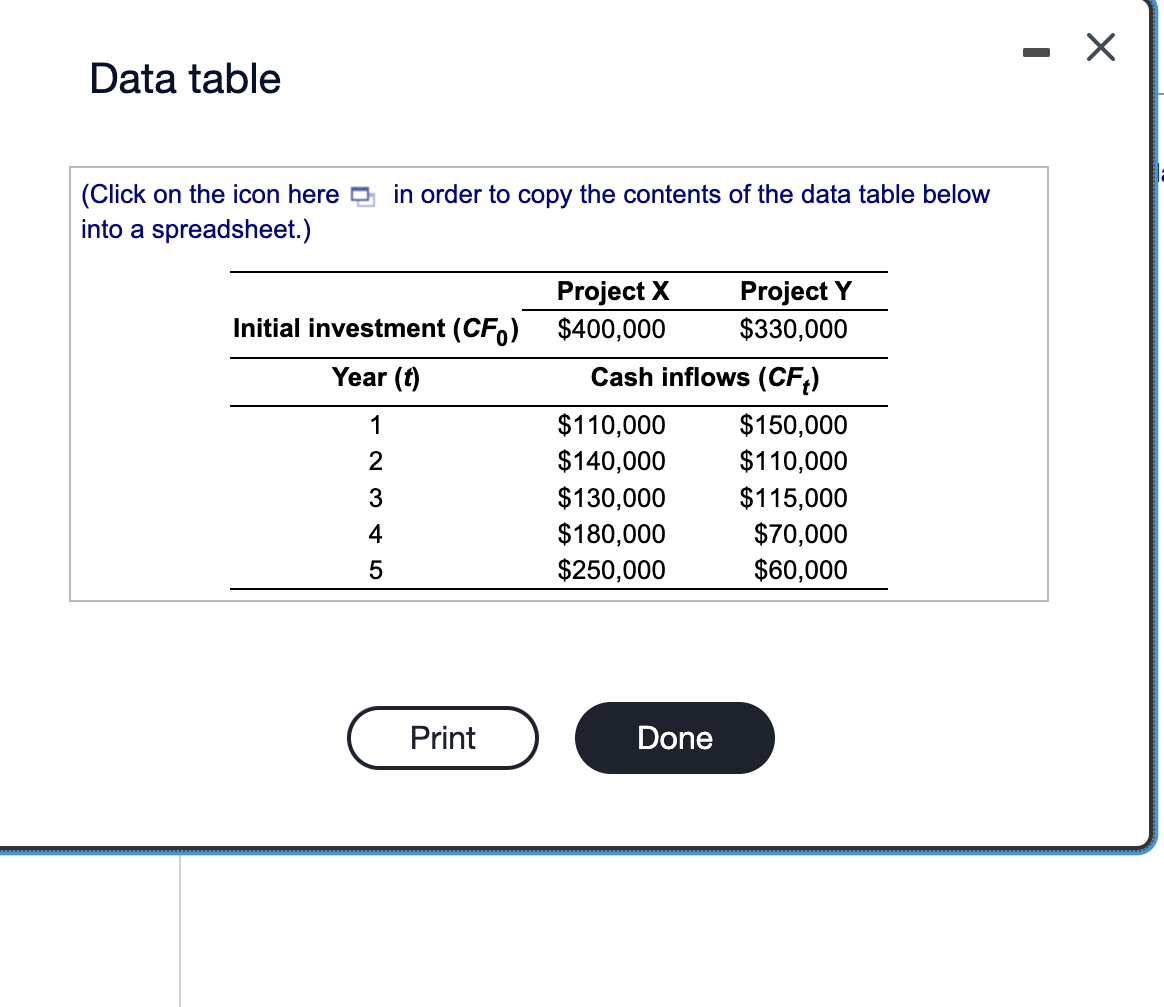 Data table

(Click on the icon here in order to copy the contents of the data table below into a spreadsheet.)

| | Project X | Project Y |
|---|---|---|
| Initial investment ($CF_0$) | \$400,000 | \$330,000 |
| Year ($t$) | Cash inflows ($CF_t$) | |
| 1 | \$110,000 | \$150,000 |
| 2 | \$140,000 | \$110,000 |
| 3 | \$130,000 | \$115,000 |
| 4 | \$180,000 | \$70,000 |
| 5 | \$250,000 | \$60,000 |

Print

Done